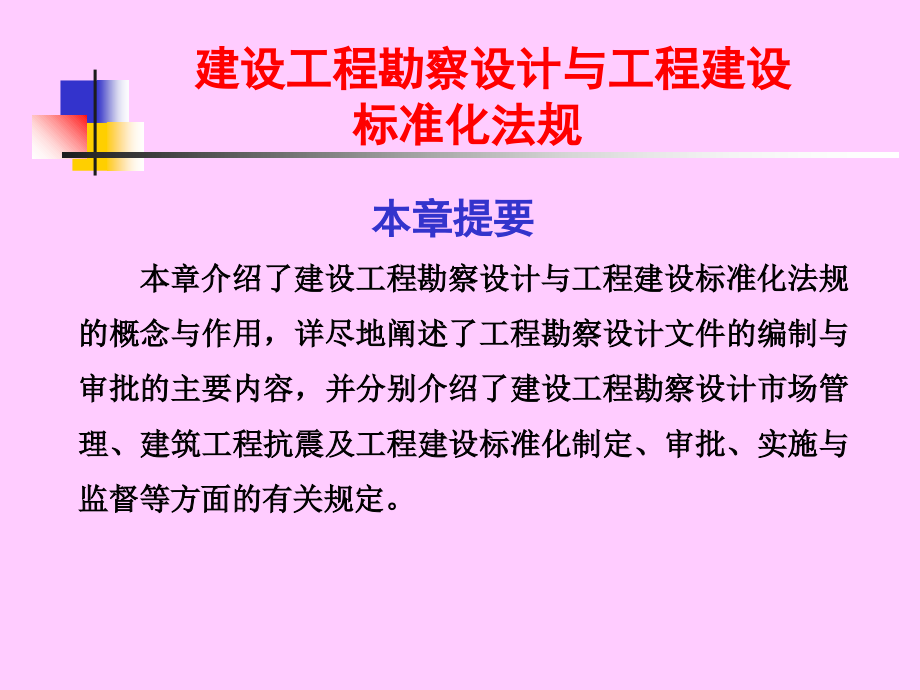 建设工程勘察设计与工程建设标准化法规

本章提要

本章介绍了建设工程勘察设计与工程建设标准化法规的概念与作用，详尽地阐述了工程勘察设计文件的编制与审批的主要内容，并分别介绍了建设工程勘察设计市场管理、建筑工程抗震及工程建设标准化制定、审批、实施与监督等方面的有关规定。